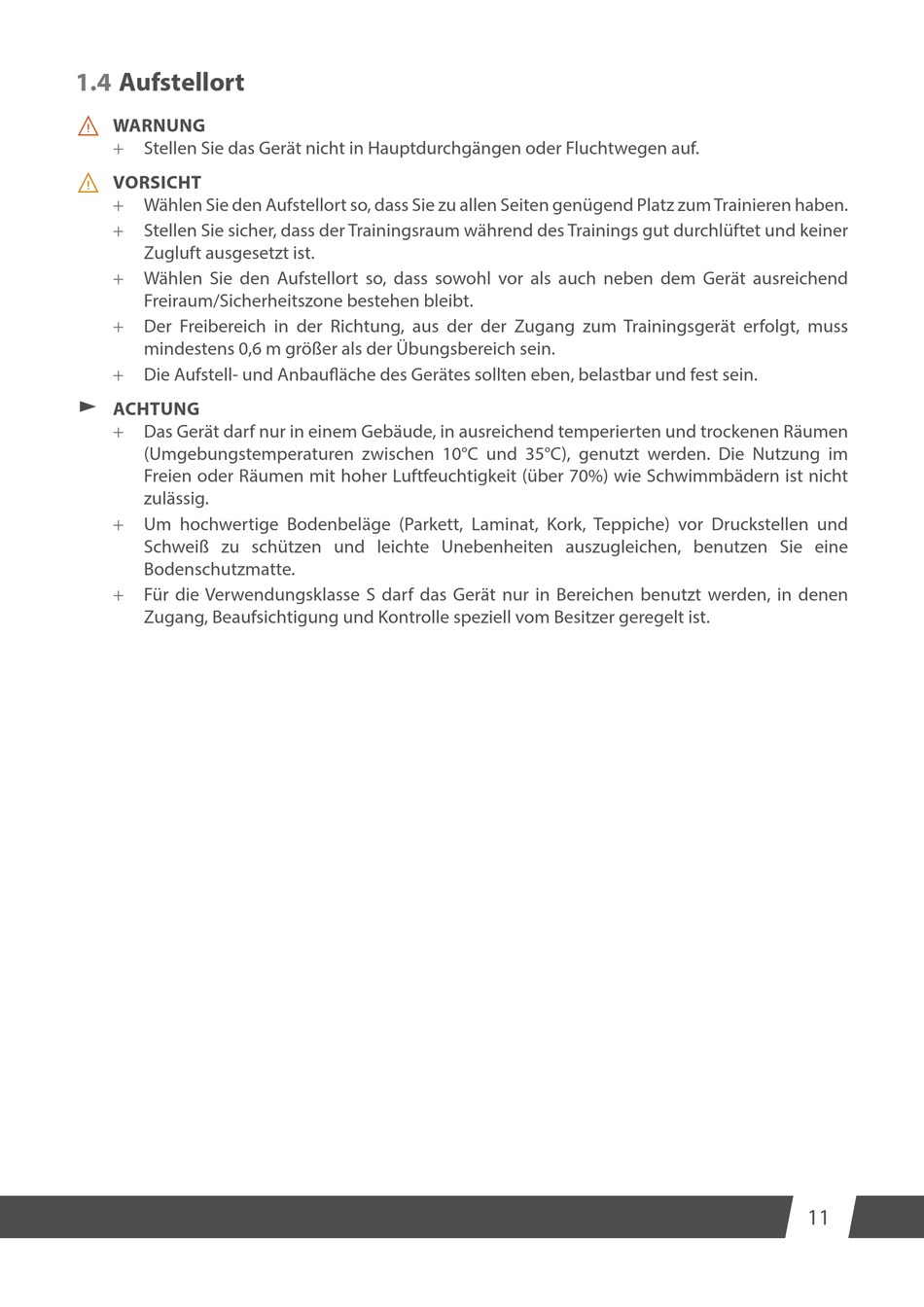 1.4 Aufstellort

WARNUNG
+ Stellen Sie das Gerät nicht in Hauptdurchgängen oder Fluchtwegen auf.

VORSICHT
+ Wählen Sie den Aufstellort so, dass Sie zu allen Seiten genügend Platz zum Trainieren haben.
+ Stellen Sie sicher, dass der Trainingsraum während des Trainings gut durchlüftet und keiner Zugluft ausgesetzt ist.
+ Wählen Sie den Aufstellort so, dass sowohl vor als auch neben dem Gerät ausreichend Freiraum/Sicherheitszone bestehen bleibt.
+ Der Freibereich in der Richtung, aus der der Zugang zum Trainingsgerät erfolgt, muss mindestens 0,6 m größer als der Übungsbereich sein.
+ Die Aufstell- und Anbaufläche des Gerätes sollten eben, belastbar und fest sein.

ACHTUNG
+ Das Gerät darf nur in einem Gebäude, in ausreichend temperierten und trockenen Räumen (Umgebungstemperaturen zwischen 10°C und 35°C), genutzt werden. Die Nutzung im Freien oder Räumen mit hoher Luftfeuchtigkeit (über 70%) wie Schwimmbädern ist nicht zulässig.
+ Um hochwertige Bodenbeläge (Parkett, Laminat, Kork, Teppiche) vor Druckstellen und Schweiß zu schützen und leichte Unebenheiten auszugleichen, benutzen Sie eine Bodenschutzmatte.
+ Für die Verwendungsklasse S darf das Gerät nur in Bereichen benutzt werden, in denen Zugang, Beaufsichtigung und Kontrolle speziell vom Besitzer geregelt ist.

11